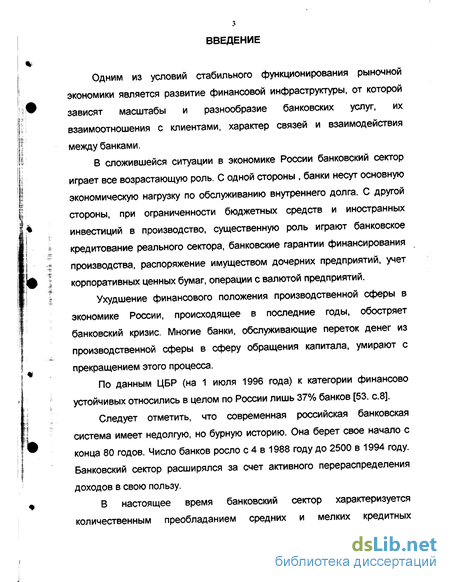 3

ВВЕДЕНИЕ

Одним из условий стабильного функционирования рыночной экономики является развитие финансовой инфраструктуры, от которой зависят масштабы и разнообразие банковских услуг, их взаимоотношения с клиентами, характер связей и взаимодействия между банками.

В сложившейся ситуации в экономике России банковский сектор играет все возрастающую роль. С одной стороны , банки несут основную экономическую нагрузку по обслуживанию внутреннего долга. С другой стороны, при ограниченности бюджетных средств и иностранных инвестиций в производство, существенную роль играют банковское кредитование реального сектора, банковские гарантии финансирования производства, распоряжение имуществом дочерних предприятий, учет корпоративных ценных бумаг, операции с валютой предприятий.

Ухудшение финансового положения производственной сферы в экономике России, происходящее в последние годы, обостряет банковский кризис. Многие банки, обслуживающие переток денег из производственной сферы в сферу обращения капитала, умирают с прекращением этого процесса.

По данным ЦБР (на 1 июля 1996 года) к категории финансово устойчивых относились в целом по России лишь 37% банков [53. с.8].

Следует отметить, что современная российская банковская система имеет недолгую, но бурную историю. Она берет свое начало с конца 80 годов. Число банков росло с 4 в 1988 году до 2500 в 1994 году. Банковский сектор расширялся за счет активного перераспределения доходов в свою пользу.

В настоящее время банковский сектор характеризуется количественным преобладанием средних и мелких кредитных

dsLib.net
библиотека диссертаций